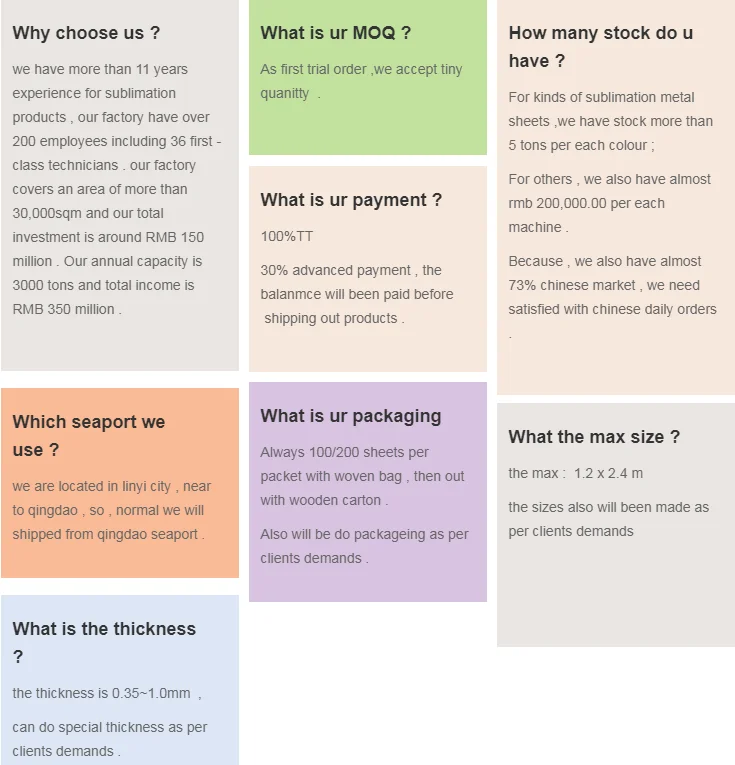 Why choose us ?

we have more than 11 years experience for sublimation products , our factory have over 200 employees including 36 first - class technicians . our factory covers an area of more than 30,000sqm and our total investment is around RMB 150 million . Our annual capacity is 3000 tons and total income is RMB 350 million .

Which seaport we use ?

we are located in linyi city , near to qingdao , so , normal we will shipped from qingdao seaport .

What is the thickness ?

the thickness is 0.35~1.0mm ,

can do special thickness as per clients demands .

What is ur MOQ ?

As first trial order ,we accept tiny quanitty .

What is ur payment ?

100%TT

30% advanced payment , the balanmce will been paid before shipping out products .

What is ur packaging

Always 100/200 sheets per packet with woven bag , then out with wooden carton .

Also will be do packageing as per clients demands .

How many stock do u have ?

For kinds of sublimation metal sheets ,we have stock more than 5 tons per each colour ;

For others , we also have almost rmb 200,000.00 per each machine .

Because , we also have almost 73% chinese market , we need satisfied with chinese daily orders .

What the max size ?

the max : 1.2 x 2.4 m

the sizes also will been made as per clients demands